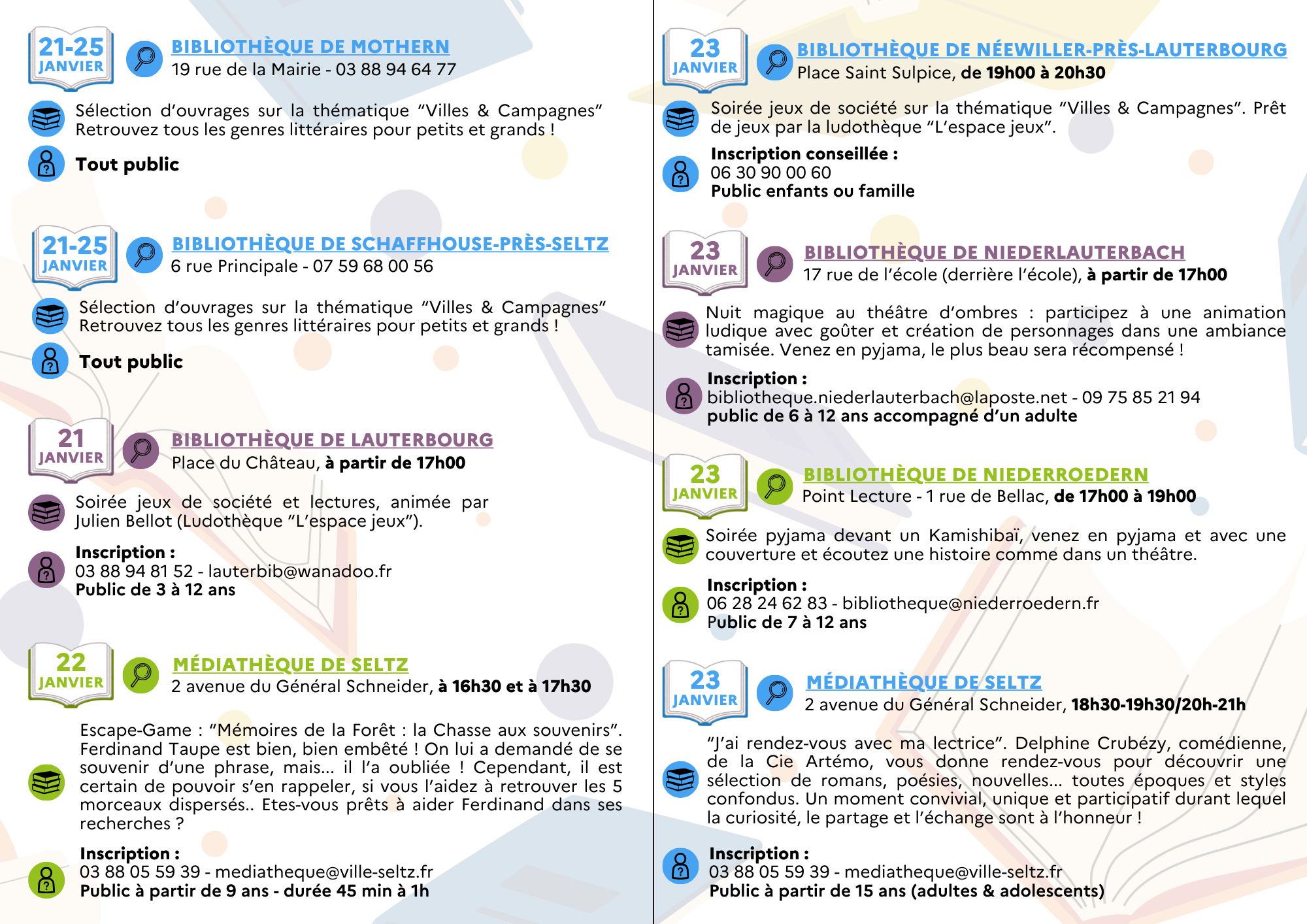 21-25
JANVIER

BIBLIOTHÈQUE DE MOTHERN
19 rue de la Mairie - 03 88 94 64 77

Sélection d'ouvrages sur la thématique "Villes & Campagnes" Retrouvez tous les genres littéraires pour petits et grands !

Tout public

21-25
JANVIER

BIBLIOTHÈQUE DE SCHAFFHOUSE-PRÈS-SELTZ
6 rue Principale - 07 59 68 00 56

Sélection d'ouvrages sur la thématique "Villes & Campagnes" Retrouvez tous les genres littéraires pour petits et grands !

Tout public

21
JANVIER

BIBLIOTHÈQUE DE LAUTERBOURG
Place du Château, à partir de 17h00

Soirée jeux de société et lectures, animée par Julien Bellot (Ludothèque "L'espace jeux").

Inscription :
03 88 94 81 52 - lauterbib@wanadoo.fr
Public de 3 à 12 ans

22
JANVIER

MÉDIATHÈQUE DE SELTZ
2 avenue du Général Schneider, à 16h30 et à 17h30

Escape-Game : "Mémoires de la Forêt : la Chasse aux souvenirs". Ferdinand Taupe est bien, bien embêté ! On lui a demandé de se souvenir d'une phrase, mais... il l'a oubliée ! Cependant, il est certain de pouvoir s'en rappeler, si vous l'aidez à retrouver les 5 morceaux dispersés.. Etes-vous prêts à aider Ferdinand dans ses recherches ?

Inscription :
03 88 05 59 39 - mediatheque@ville-seltz.fr
Public à partir de 9 ans - durée 45 min à 1h

23
JANVIER

BIBLIOTHÈQUE DE NÉEWILLER-PRÈS-LAUTERBOURG
Place Saint Sulpice, de 19h00 à 20h30

Soirée jeux de société sur la thématique "Villes & Campagnes". Prêt de jeux par la ludothèque "L'espace jeux".

Inscription conseillée :
06 30 90 00 60
Public enfants ou famille

23
JANVIER

BIBLIOTHÈQUE DE NIEDERLAUTERBACH
17 rue de l'école (derrière l'école), à partir de 17h00

Nuit magique au théâtre d'ombres : participez à une animation ludique avec goûter et création de personnages dans une ambiance tamisée. Venez en pyjama, le plus beau sera récompensé !

Inscription :
bibliotheque.niederlauterbach@laposte.net - 09 75 85 21 94
public de 6 à 12 ans accompagné d'un adulte

23
JANVIER

BIBLIOTHÈQUE DE NIEDERROEDERN
Point Lecture - 1 rue de Bellac, de 17h00 à 19h00

Soirée pyjama devant un Kamishibaï, venez en pyjama et avec une couverture et écoutez une histoire comme dans un théâtre.

Inscription :
06 28 24 62 83 - bibliotheque@niederroedern.fr
Public de 7 à 12 ans

23
JANVIER

MÉDIATHÈQUE DE SELTZ
2 avenue du Général Schneider, 18h30-19h30/20h-21h

"J'ai rendez-vous avec ma lectrice". Delphine Crubézy, comédienne, de la Cie Artémo, vous donne rendez-vous pour découvrir une sélection de romans, poésies, nouvelles... toutes époques et styles confondus. Un moment convivial, unique et participatif durant lequel la curiosité, le partage et l'échange sont à l'honneur !

Inscription :
03 88 05 59 39 - mediatheque@ville-seltz.fr
Public à partir de 15 ans (adultes & adolescents)